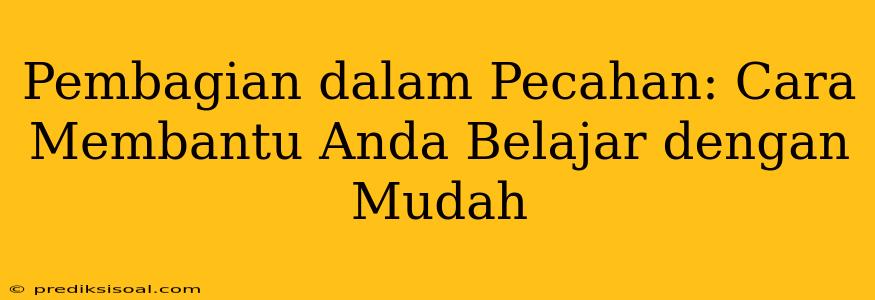 Pembagian dalam Pecahan: Cara Membantu Anda Belajar dengan Mudah

© prediksisoal.com